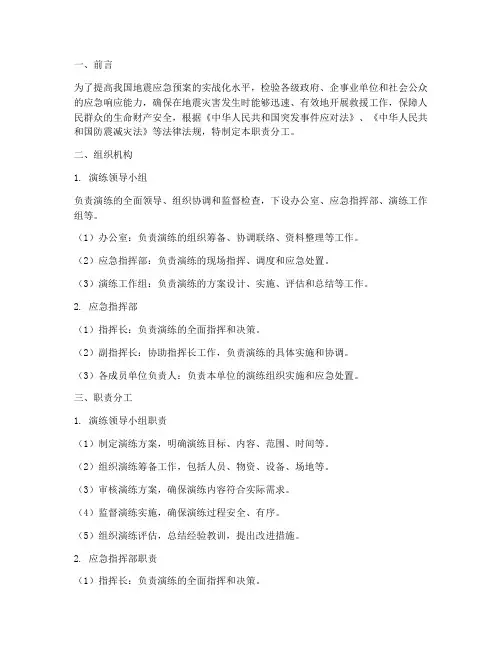 一、前言

为了提高我国地震应急预案的实战化水平，检验各级政府、企事业单位和社会公众的应急响应能力，确保在地震灾害发生时能够迅速、有效地开展救援工作，保障人民群众的生命财产安全，根据《中华人民共和国突发事件应对法》、《中华人民共和国防震减灾法》等法律法规，特制定本职责分工。

二、组织机构

1. 演练领导小组

负责演练的全面领导、组织协调和监督检查，下设办公室、应急指挥部、演练工作组等。

（1）办公室：负责演练的组织筹备、协调联络、资料整理等工作。

（2）应急指挥部：负责演练的现场指挥、调度和应急处置。

（3）演练工作组：负责演练的方案设计、实施、评估和总结等工作。

2. 应急指挥部

（1）指挥长：负责演练的全面指挥和决策。

（2）副指挥长：协助指挥长工作，负责演练的具体实施和协调。

（3）各成员单位负责人：负责本单位的演练组织实施和应急处置。

三、职责分工

1. 演练领导小组职责

（1）制定演练方案，明确演练目标、内容、范围、时间等。

（2）组织演练筹备工作，包括人员、物资、设备、场地等。

（3）审核演练方案，确保演练内容符合实际需求。

（4）监督演练实施，确保演练过程安全、有序。

（5）组织演练评估，总结经验教训，提出改进措施。

2. 应急指挥部职责

（1）指挥长：负责演练的全面指挥和决策。